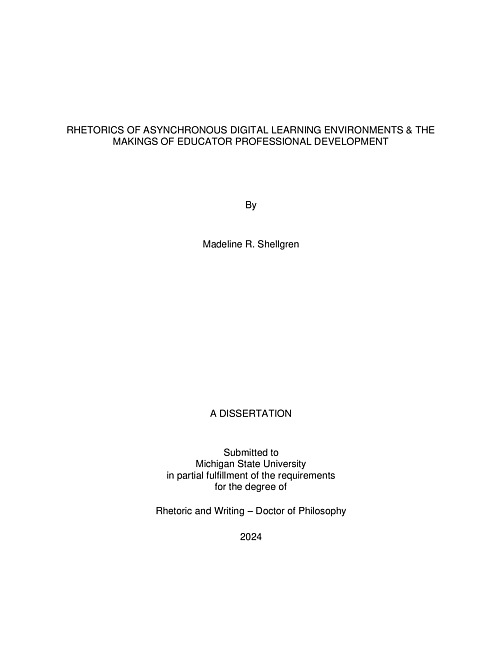 RHETORICS OF ASYNCHRONOUS DIGITAL LEARNING ENVIRONMENTS & THE MAKINGS OF EDUCATOR PROFESSIONAL DEVELOPMENT

By

Madeline R. Shellgren

A DISSERTATION

Submitted to
Michigan State University
in partial fulfillment of the requirements
for the degree of

Rhetoric and Writing – Doctor of Philosophy

2024